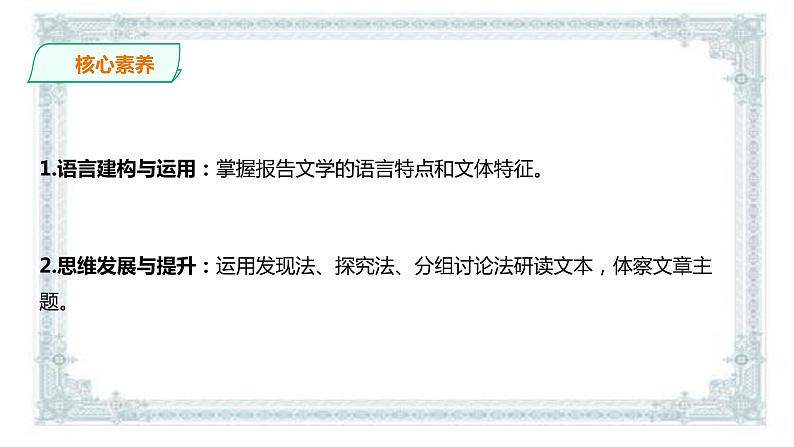 核心素养

1.语言建构与运用：掌握报告文学的语言特点和文体特征。

2.思维发展与提升：运用发现法、探究法、分组讨论法研读文本，体察文章主题。